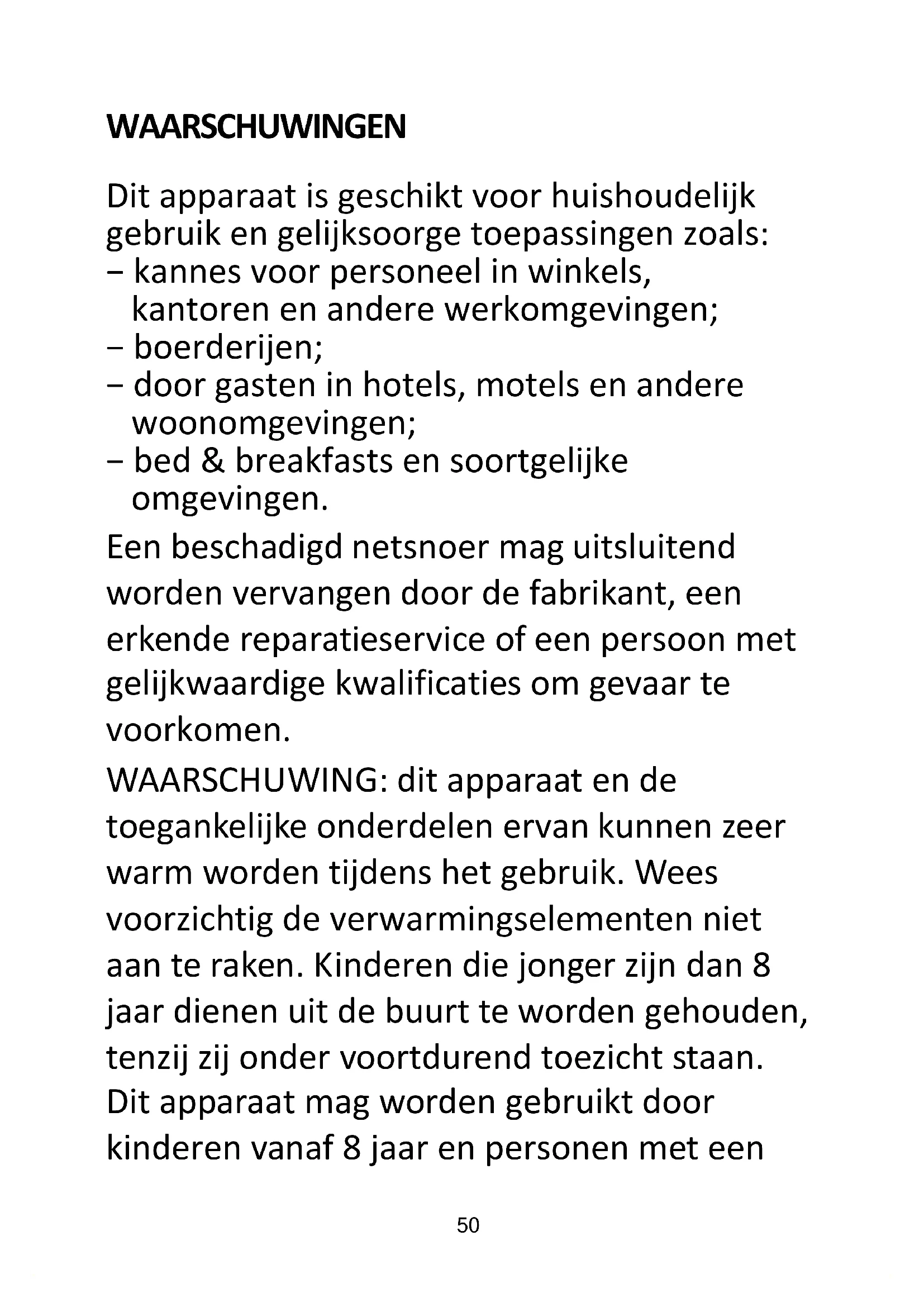 WAARSCHUWINGEN

Dit apparaat is geschikt voor huishoudelijk gebruik en gelijksoorge toepassingen zoals:
– kannes voor personeel in winkels, kantoren en andere werkomgevingen;
– boerderijen;
– door gasten in hotels, motels en andere woonomgevingen;
– bed & breakfasts en soortgelijke omgevingen.

Een beschadigd netsnoer mag uitsluitend worden vervangen door de fabrikant, een erkende reparatieservice of een persoon met gelijkwaardige kwalificaties om gevaar te voorkomen.

WAARSCHUWING: dit apparaat en de toegankelijke onderdelen ervan kunnen zeer warm worden tijdens het gebruik. Wees voorzichtig de verwarmingselementen niet aan te raken. Kinderen die jonger zijn dan 8 jaar dienen uit de buurt te worden gehouden, tenzij zij onder voortdurend toezicht staan. Dit apparaat mag worden gebruikt door kinderen vanaf 8 jaar en personen met een

50